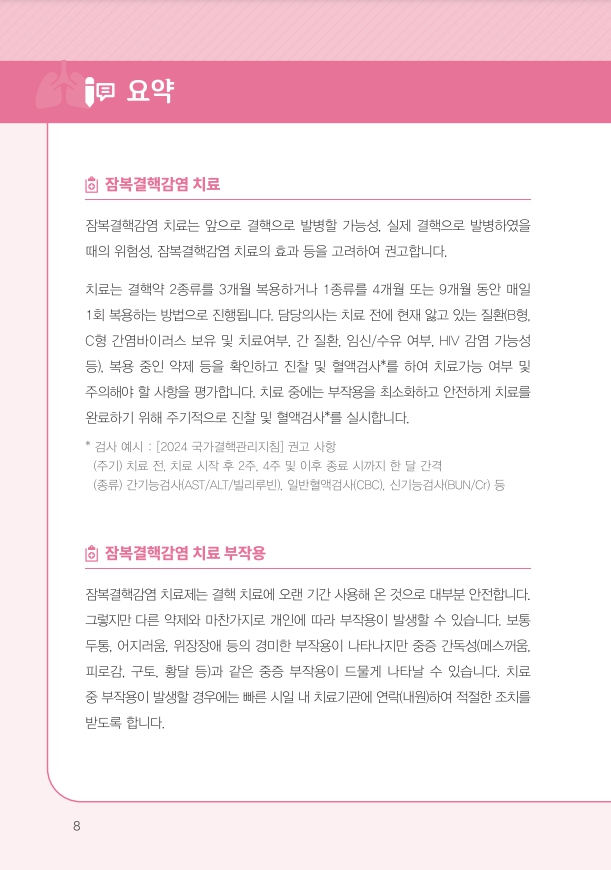 요약

잠복결핵감염 치료

잠복결핵감염 치료는 앞으로 결핵으로 발병할 가능성, 실제 결핵으로 발병하였을 때의 위험성, 잠복결핵감염 치료의 효과 등을 고려하여 권고합니다.

치료는 결핵약 2종류를 3개월 복용하거나 1종류를 4개월 또는 9개월 동안 매일 1회 복용하는 방법으로 진행됩니다. 담당의사는 치료 전에 현재 앓고 있는 질환(B형, C형 간염바이러스 보유 및 치료여부, 간 질환, 임신/수유 여부, HIV 감염 가능성 등), 복용 중인 약제 등을 확인하고 진찰 및 혈액검사*를 하여 치료가능 여부 및 주의해야 할 사항을 평가합니다. 치료 중에는 부작용을 최소화하고 안전하게 치료를 완료하기 위해 주기적으로 진찰 및 혈액검사*를 실시합니다.

* 검사 예시 : [2024 국가결핵관리지침] 권고 사항
(주기) 치료 전, 치료 시작 후 2주, 4주 및 이후 종료 시까지 한 달 간격
(종류) 간기능검사(AST/ALT/빌리루빈), 일반혈액검사(CBC), 신기능검사(BUN/Cr) 등

잠복결핵감염 치료 부작용

잠복결핵감염 치료제는 결핵 치료에 오랜 기간 사용해 온 것으로 대부분 안전합니다. 그렇지만 다른 약제와 마찬가지로 개인에 따라 부작용이 발생할 수 있습니다. 보통 두통, 어지러움, 위장장애 등의 경미한 부작용이 나타나지만 중증 간독성(메스꺼움, 피로감, 구토, 황달 등)과 같은 중증 부작용이 드물게 나타날 수 있습니다. 치료 중 부작용이 발생할 경우에는 빠른 시일 내 치료기관에 연락(내원)하여 적절한 조치를 받도록 합니다.

8